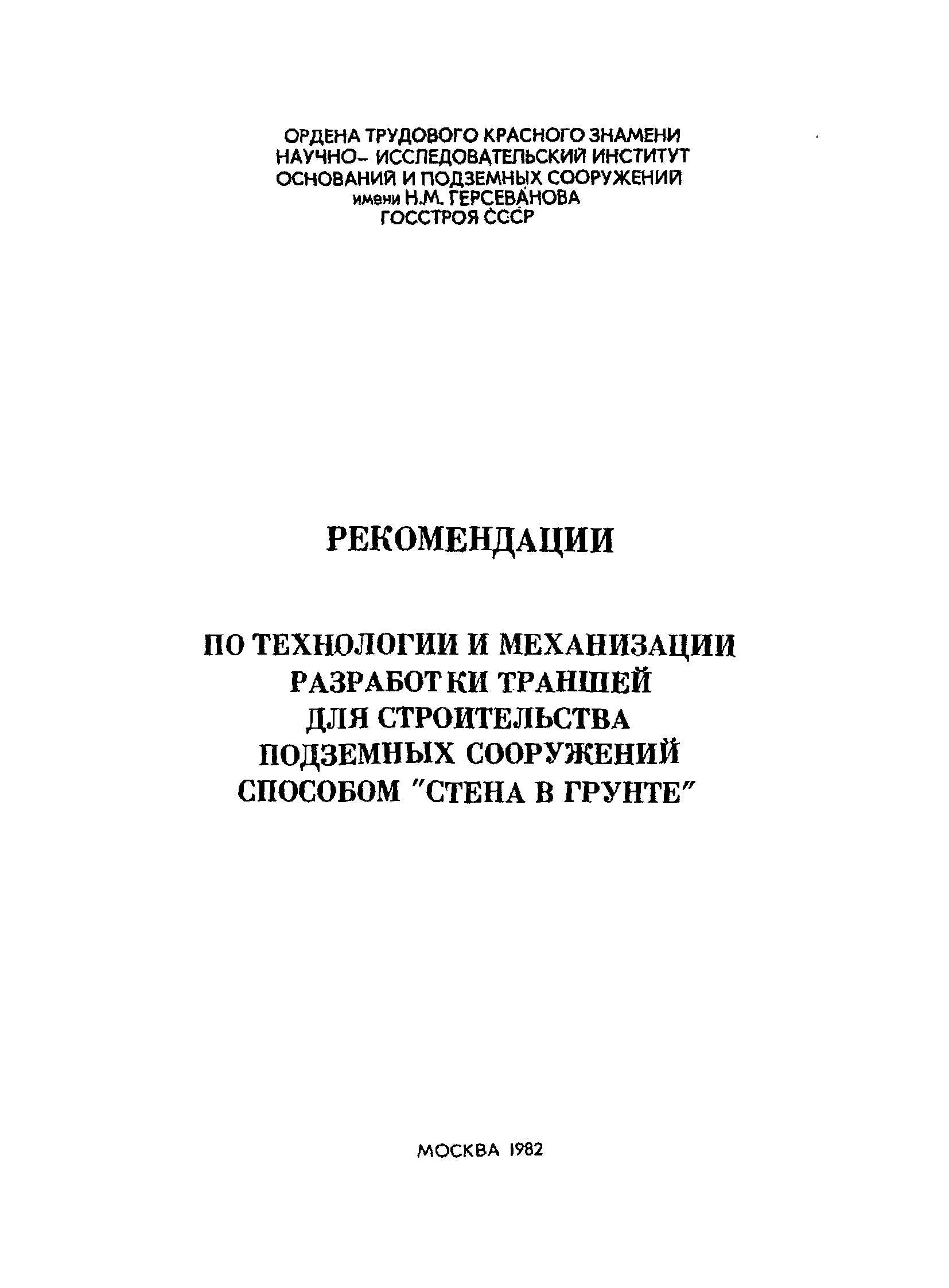 ОРДЕНА ТРУДОВОГО КРАСНОГО ЗНАМЕНИ НАУЧНО- ИССЛЕДОВАТЕЛЬСКИЙ ИНСТИТУТ ОСНОВАНИЙ И ПОДЗЕМНЫХ СООРУЖЕНИЙ имени Н.М. ГЕРСЕВАНОВА ГОССТРОЯ СССР

РЕКОМЕНДАЦИИ

ПО ТЕХНОЛОГИИ И МЕХАНИЗАЦИИ РАЗРАБОТКИ ТРАНШЕЙ ДЛЯ СТРОИТЕЛЬСТВА ПОДЗЕМНЫХ СООРУЖЕНИЙ СПОСОБОМ "СТЕНА В ГРУНТЕ"

МОСКВА 1982